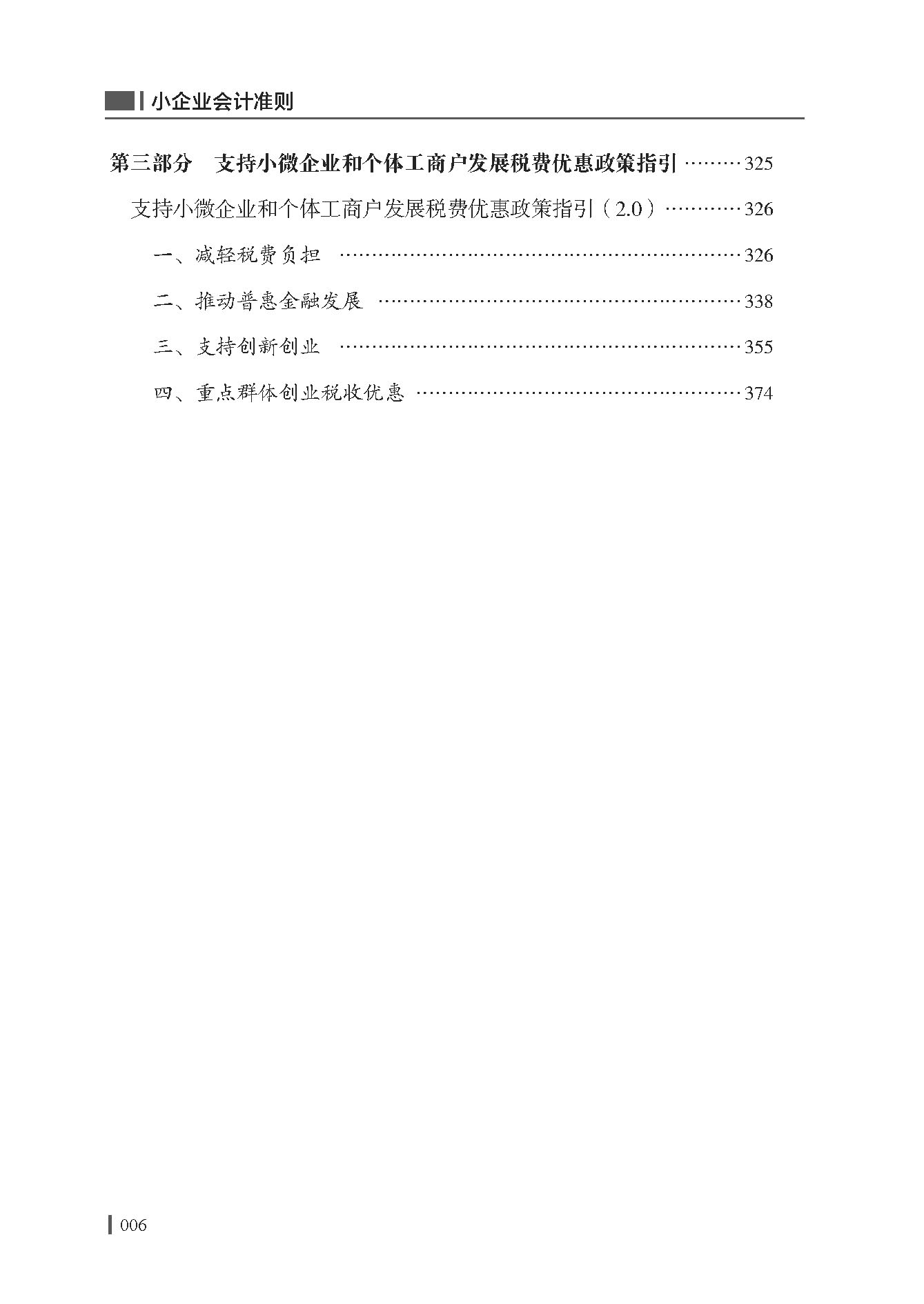 小企业会计准则

第三部分　支持小微企业和个体工商户发展税费优惠政策指引 ………325

支持小微企业和个体工商户发展税费优惠政策指引（2.0）…………326

一、减轻税费负担 ……………………………………………………326

二、推动普惠金融发展 ………………………………………………338

三、支持创新创业 ……………………………………………………355

四、重点群体创业税收优惠 …………………………………………374

006